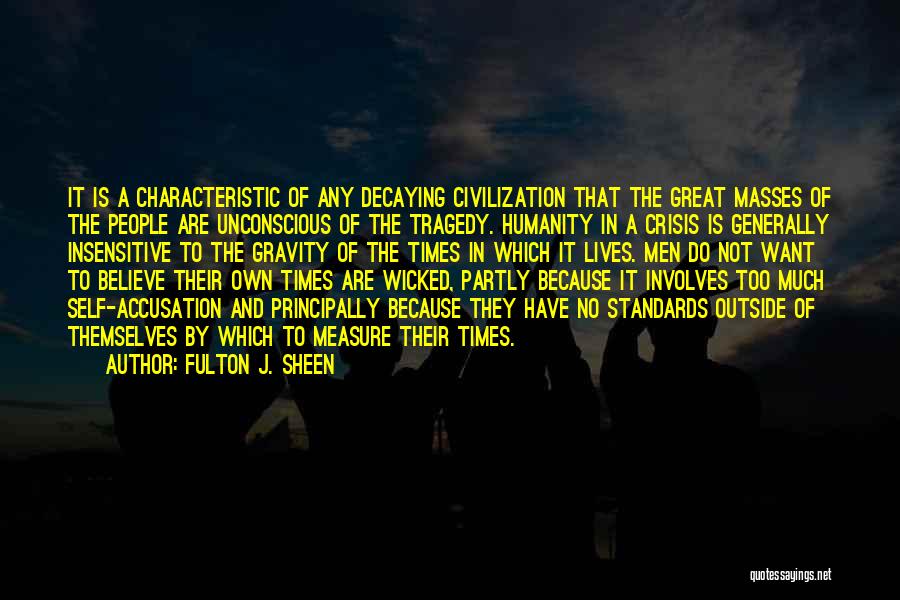 IT IS A CHARACTERISTIC OF ANY DECAYING CIVILIZATION THAT THE GREAT MASSES OF THE PEOPLE ARE UNCONSCIOUS OF THE TRAGEDY. HUMANITY IN A CRISIS IS GENERALLY INSENSITIVE TO THE GRAVITY OF THE TIMES IN WHICH IT LIVES. MEN DO NOT WANT TO BELIEVE THEIR OWN TIMES ARE WICKED, PARTLY BECAUSE IT INVOLVES TOO MUCH SELF-ACCUSATION AND PRINCIPALLY BECAUSE THEY HAVE NO STANDARDS OUTSIDE OF THEMSELVES BY WHICH TO MEASURE THEIR TIMES.

AUTHOR: FULTON J. SHEEN

quotessayings.net